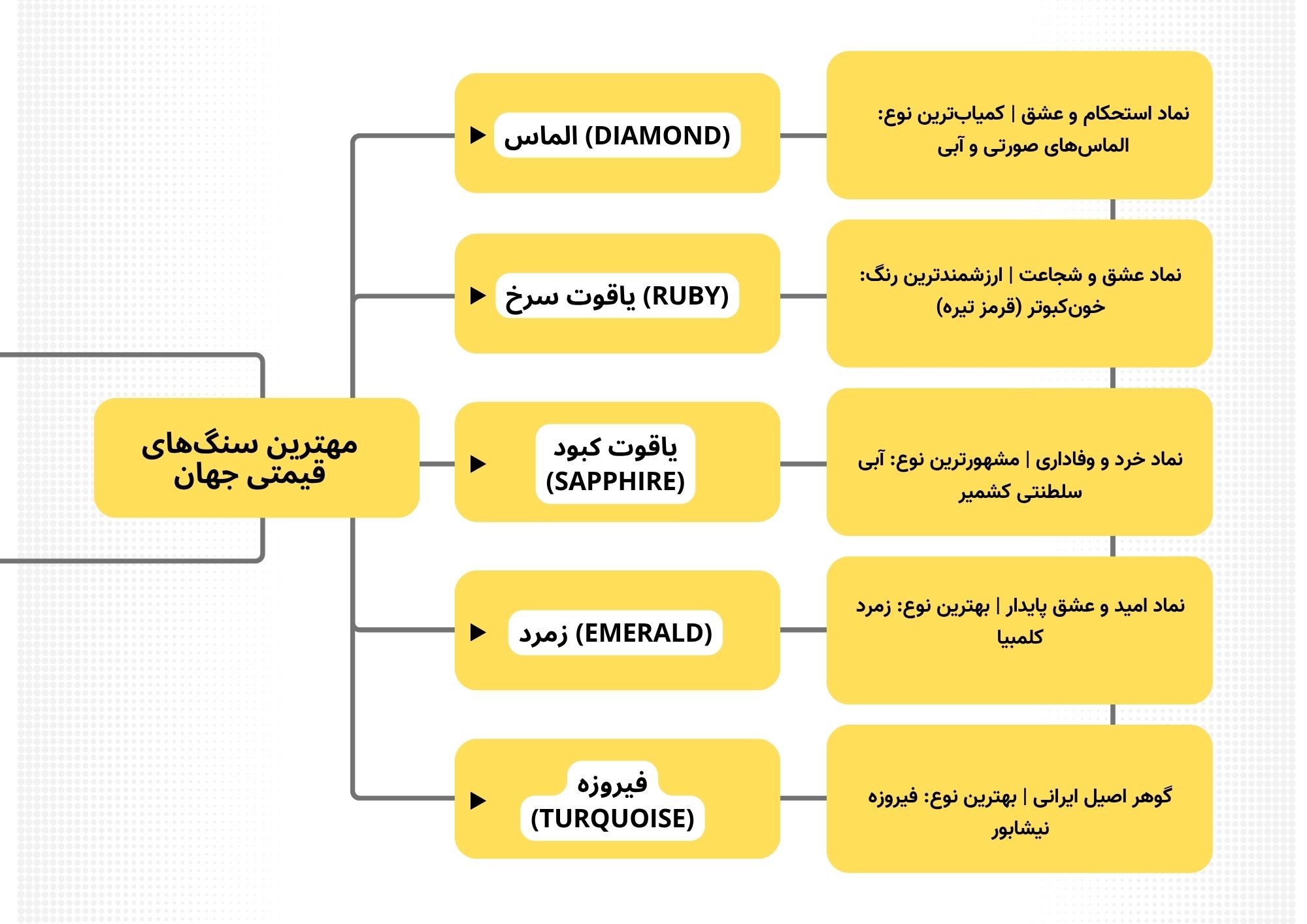 مهترین سنگ‌های قیمتی جهان

الماس (DIAMOND)

نماد استحکام و عشق | کمیاب‌ترین نوع: الماس‌های صورتی و آبی

یاقوت سرخ (RUBY)

نماد عشق و شجاعت | ارزشمندترین رنگ: خون‌کبوتر (قرمز تیره)

یاقوت کبود (SAPPHIRE)

نماد خرد و وفاداری | مشهورترین نوع: آبی سلطنتی کشمیر

زمرد (EMERALD)

نماد امید و عشق پایدار | بهترین نوع: زمرد کلمبیا

فیروزه (TURQUOISE)

گوهر اصیل ایرانی | بهترین نوع: فیروزه نیشابور